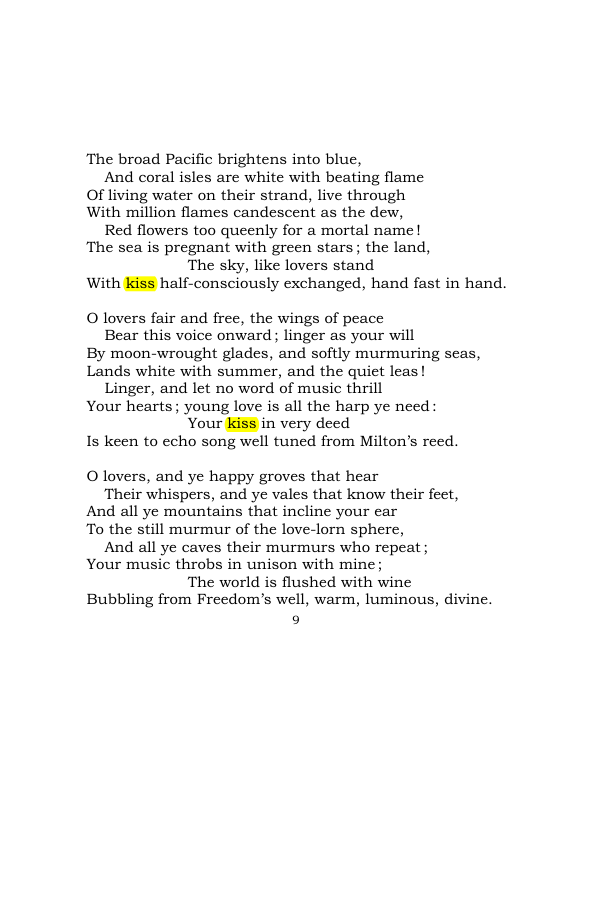 The broad Pacific brightens into blue,
And coral isles are white with beating flame
Of living water on their strand, live through
With million flames candescent as the dew,
Red flowers too queenly for a mortal name!
The sea is pregnant with green stars; the land,
The sky, like lovers stand
With kiss half-consciously exchanged, hand fast in hand.

O lovers fair and free, the wings of peace
Bear this voice onward; linger as your will
By moon-wrought glades, and softly murmuring seas,
Lands white with summer, and the quiet leas!
Linger, and let no word of music thrill
Your hearts; young love is all the harp ye need:
Your kiss in very deed
Is keen to echo song well tuned from Milton's reed.

O lovers, and ye happy groves that hear
Their whispers, and ye vales that know their feet,
And all ye mountains that incline your ear
To the still murmur of the love-lorn sphere,
And all ye caves their murmurs who repeat;
Your music throbs in unison with mine;
The world is flushed with wine
Bubbling from Freedom's well, warm, luminous, divine.

9